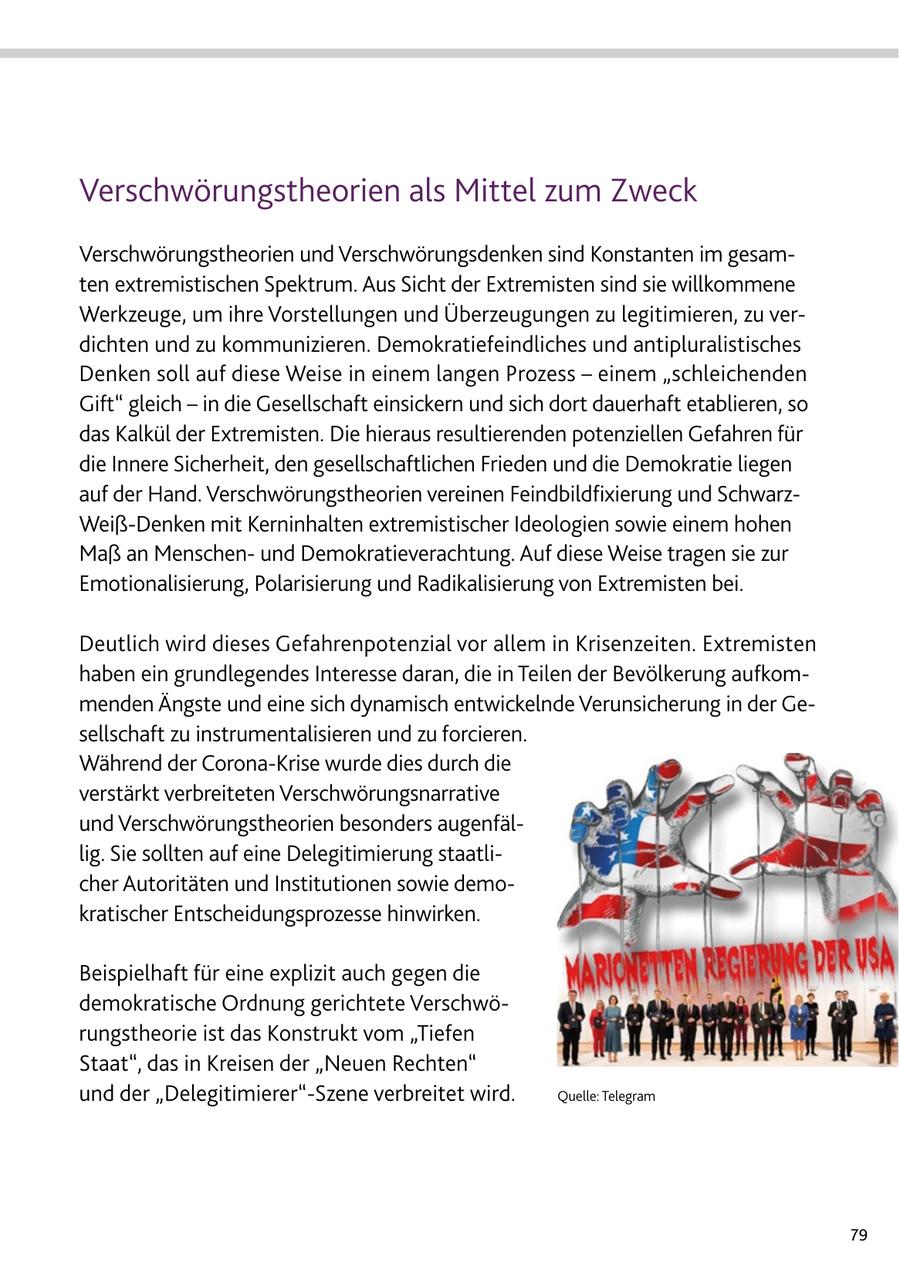 Verschwörungstheorien als Mittel zum Zweck

Verschwörungstheorien und Verschwörungsdenken sind Konstanten im gesamten extremistischen Spektrum. Aus Sicht der Extremisten sind sie willkommene Werkzeuge, um ihre Vorstellungen und Überzeugungen zu legitimieren, zu verdichten und zu kommunizieren. Demokratiefeindliches und antipluralistisches Denken soll auf diese Weise in einem langen Prozess – einem „schleichenden Gift“ gleich – in die Gesellschaft einsickern und sich dort dauerhaft etablieren, so das Kalkül der Extremisten. Die hieraus resultierenden potenziellen Gefahren für die Innere Sicherheit, den gesellschaftlichen Frieden und die Demokratie liegen auf der Hand. Verschwörungstheorien vereinen Feindbildfixierung und Schwarz-Weiß-Denken mit Kerninhalten extremistischer Ideologien sowie einem hohen Maß an Menschen- und Demokratieverachtung. Auf diese Weise tragen sie zur Emotionalisierung, Polarisierung und Radikalisierung von Extremisten bei.

Deutlich wird dieses Gefahrenpotenzial vor allem in Krisenzeiten. Extremisten haben ein grundlegendes Interesse daran, die in Teilen der Bevölkerung aufkommenden Ängste und eine sich dynamisch entwickelnde Verunsicherung in der Gesellschaft zu instrumentalisieren und zu forcieren.
Während der Corona-Krise wurde dies durch die verstärkt verbreiteten Verschwörungsnarrative und Verschwörungstheorien besonders augenfällig. Sie sollten auf eine Delegitimierung staatlicher Autoritäten und Institutionen sowie demokratischer Entscheidungsprozesse hinwirken.

Beispielhaft für eine explizit auch gegen die demokratische Ordnung gerichtete Verschwörungstheorie ist das Konstrukt vom „Tiefen Staat“, das in Kreisen der „Neuen Rechten“ und der „Delegitimierer“-Szene verbreitet wird.

MARIONETTEN REGIERUNG DER USA

Quelle: Telegram

79